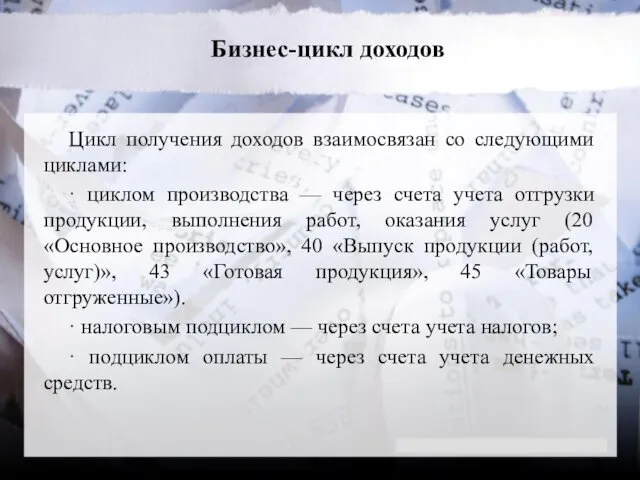 Бизнес-цикл доходов

Цикл получения доходов взаимосвязан со следующими циклами:

· циклом производства — через счета учета отгрузки продукции, выполнения работ, оказания услуг (20 «Основное производство», 40 «Выпуск продукции (работ, услуг)», 43 «Готовая продукция», 45 «Товары отгруженные»).

· налоговым подциклом — через счета учета налогов;

· подциклом оплаты — через счета учета денежных средств.